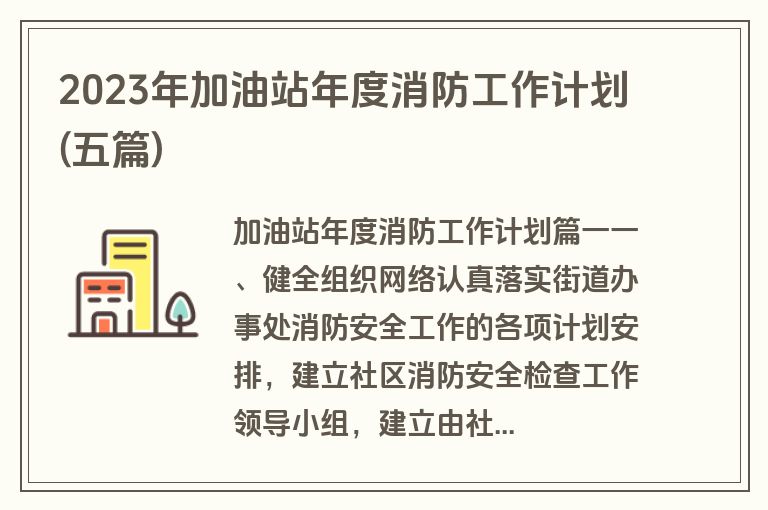 2023年加油站年度消防工作计划(五篇)

加油站年度消防工作计划篇一一、健全组织网络认真落实街道办事处消防安全工作的各项计划安排，建立社区消防安全检查工作领导小组，建立由社...